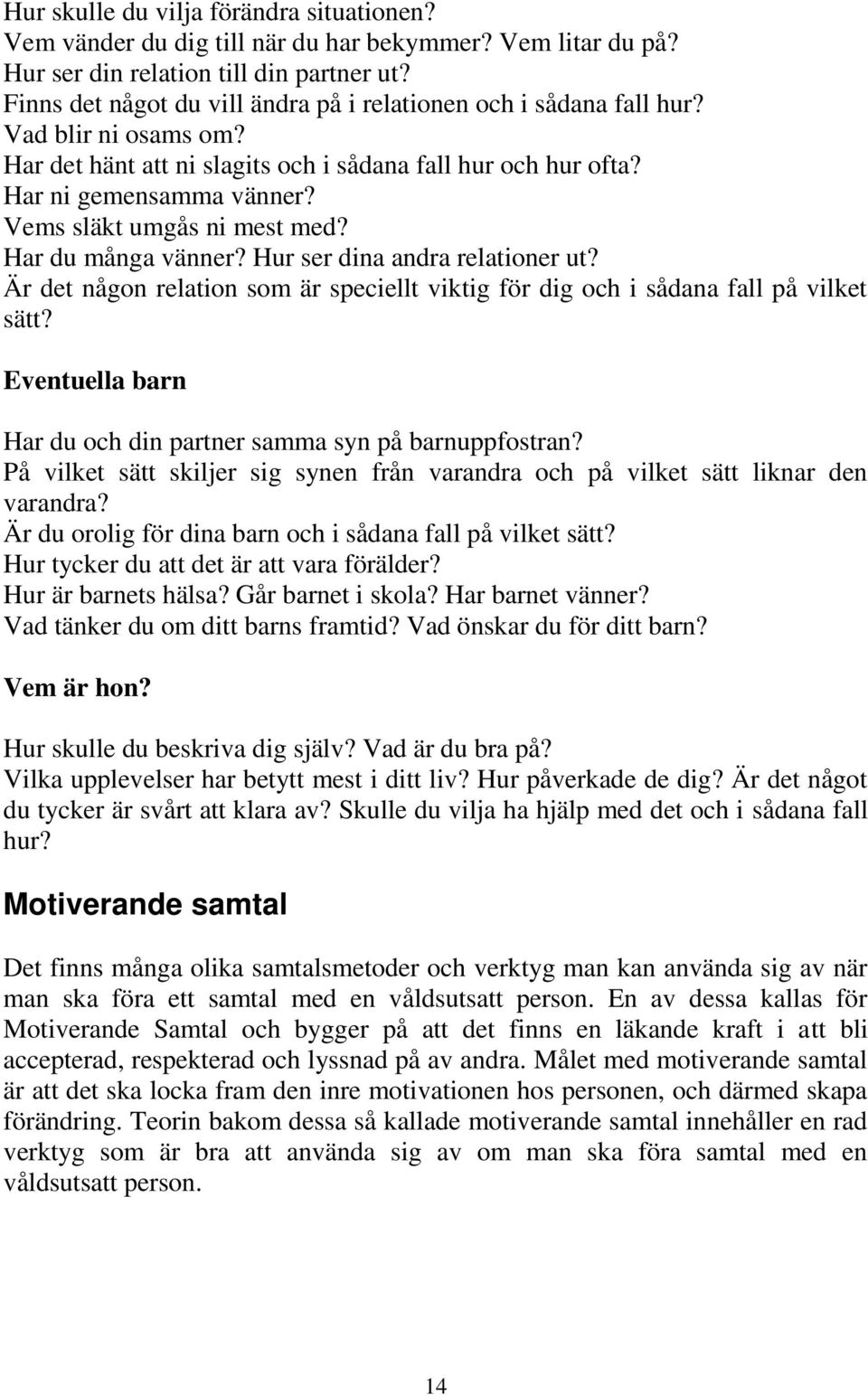 Hur skulle du vilja förändra situationen?
Vem vänder du dig till när du har bekymmer? Vem litar du på?
Hur ser din relation till din partner ut?
Finns det något du vill ändra på i relationen och i sådana fall hur?
Vad blir ni osams om?
Har det hänt att ni slagits och i sådana fall hur och hur ofta?
Har ni gemensamma vänner?
Vems släkt umgås ni mest med?
Har du många vänner? Hur ser dina andra relationer ut?
Är det någon relation som är speciellt viktig för dig och i sådana fall på vilket sätt?

Eventuella barn

Har du och din partner samma syn på barnuppfostran?
På vilket sätt skiljer sig synen från varandra och på vilket sätt liknar den varandra?
Är du orolig för dina barn och i sådana fall på vilket sätt?
Hur tycker du att det är att vara förälder?
Hur är barnets hälsa? Går barnet i skola? Har barnet vänner?
Vad tänker du om ditt barns framtid? Vad önskar du för ditt barn?

Vem är hon?

Hur skulle du beskriva dig själv? Vad är du bra på?
Vilka upplevelser har betytt mest i ditt liv? Hur påverkade de dig? Är det något du tycker är svårt att klara av? Skulle du vilja ha hjälp med det och i sådana fall hur?

Motiverande samtal

Det finns många olika samtalsmetoder och verktyg man kan använda sig av när man ska föra ett samtal med en våldsutsatt person. En av dessa kallas för Motiverande Samtal och bygger på att det finns en läkande kraft i att bli accepterad, respekterad och lyssnad på av andra. Målet med motiverande samtal är att det ska locka fram den inre motivationen hos personen, och därmed skapa förändring. Teorin bakom dessa så kallade motiverande samtal innehåller en rad verktyg som är bra att använda sig av om man ska föra samtal med en våldsutsatt person.

14